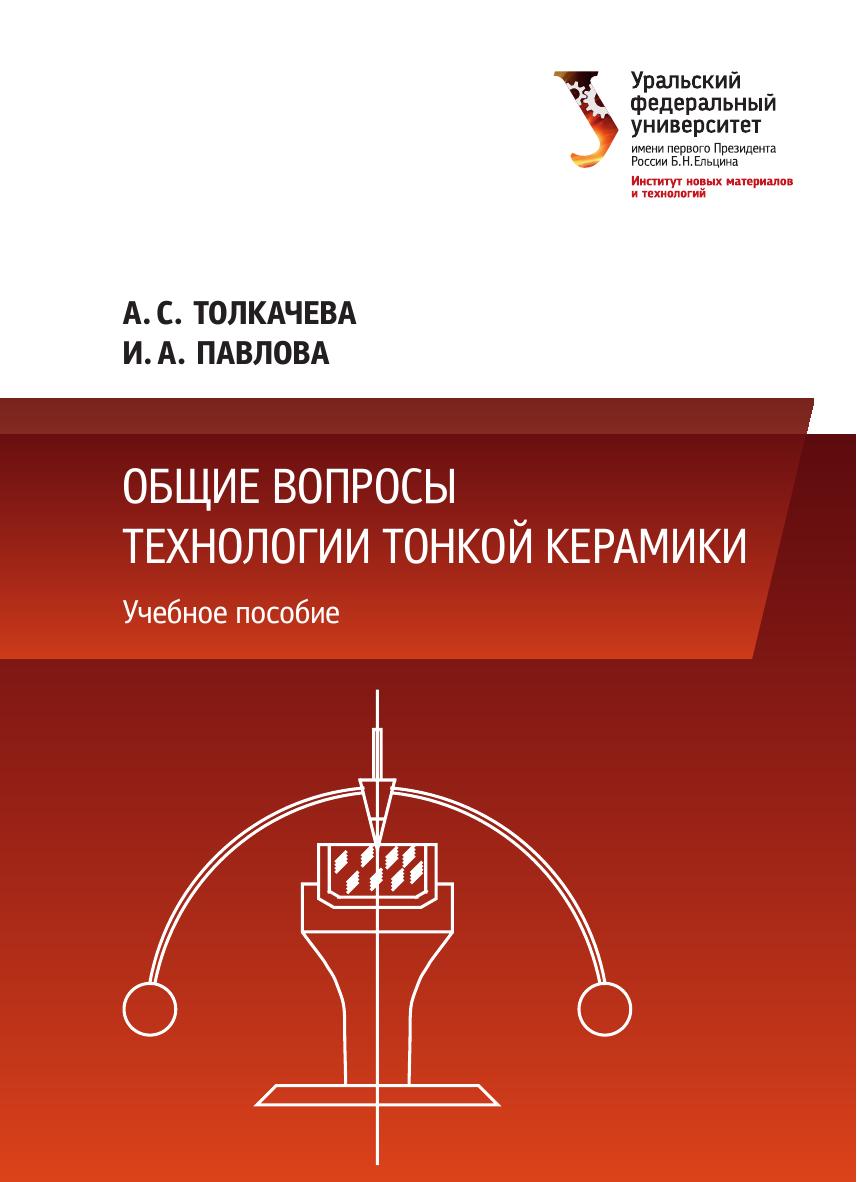 Уральский федеральный университет
имени первого Президента России Б.Н.Ельцина
Институт новых материалов и технологий

А. С. ТОЛКАЧЕВА
И. А. ПАВЛОВА

ОБЩИЕ ВОПРОСЫ ТЕХНОЛОГИИ ТОНКОЙ КЕРАМИКИ

Учебное пособие